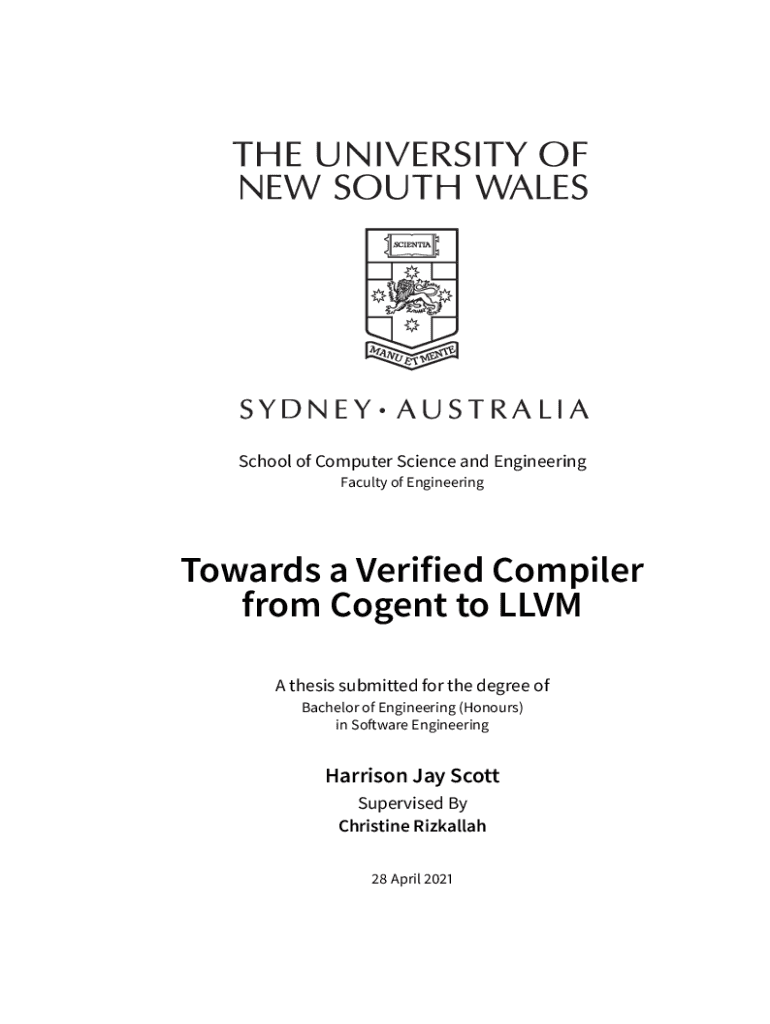 THE UNIVERSITY OF NEW SOUTH WALES

SCIENTIA

MANU ET MENTE

SYDNEY · AUSTRALIA

School of Computer Science and Engineering
Faculty of Engineering

Towards a Verified Compiler from Cogent to LLVM

A thesis submitted for the degree of
Bachelor of Engineering (Honours)
in Software Engineering

Harrison Jay Scott

Supervised By
Christine Rizkallah

28 April 2021